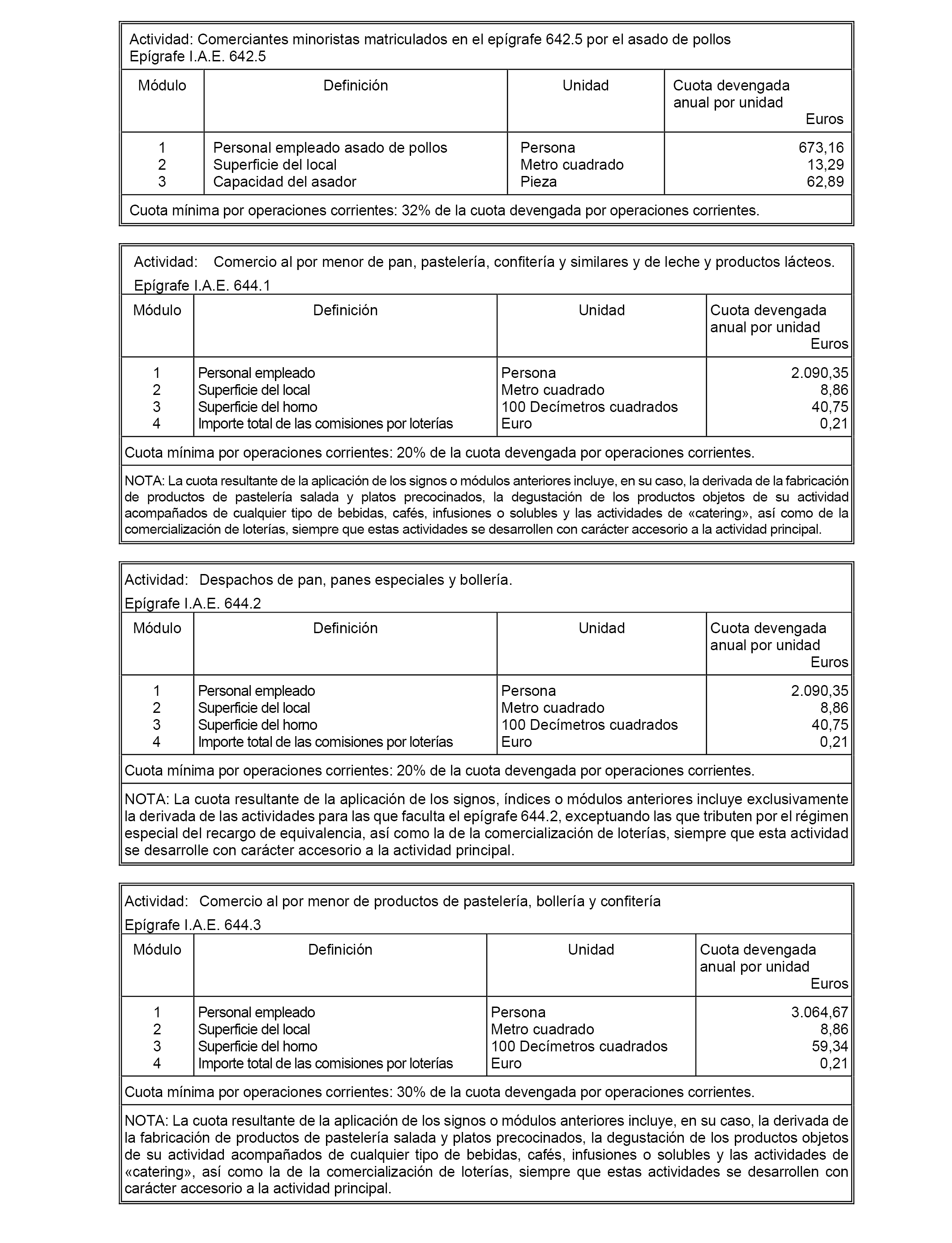 Actividad: Comerciantes minoristas matriculados en el epígrafe 642.5 por el asado de pollos
Epígrafe I.A.E. 642.5

| Módulo | Definición | Unidad | Cuota devengada anual por unidad Euros |
|---|---|---|---|
| 1 | Personal empleado asado de pollos | Persona | 673,16 |
| 2 | Superficie del local | Metro cuadrado | 13,29 |
| 3 | Capacidad del asador | Pieza | 62,89 |

Cuota mínima por operaciones corrientes: 32% de la cuota devengada por operaciones corrientes.

Actividad: Comercio al por menor de pan, pastelería, confitería y similares y de leche y productos lácteos.
Epígrafe I.A.E. 644.1

| Módulo | Definición | Unidad | Cuota devengada anual por unidad Euros |
|---|---|---|---|
| 1 | Personal empleado | Persona | 2.090,35 |
| 2 | Superficie del local | Metro cuadrado | 8,86 |
| 3 | Superficie del horno | 100 Decímetros cuadrados | 40,75 |
| 4 | Importe total de las comisiones por loterías | Euro | 0,21 |

Cuota mínima por operaciones corrientes: 20% de la cuota devengada por operaciones corrientes.

NOTA: La cuota resultante de la aplicación de los signos o módulos anteriores incluye, en su caso, la derivada de la fabricación de productos de pastelería salada y platos precocinados, la degustación de los productos objetos de su actividad acompañados de cualquier tipo de bebidas, cafés, infusiones o solubles y las actividades de «catering», así como de la comercialización de loterías, siempre que estas actividades se desarrollen con carácter accesorio a la actividad principal.

Actividad: Despachos de pan, panes especiales y bollería.
Epígrafe I.A.E. 644.2

| Módulo | Definición | Unidad | Cuota devengada anual por unidad Euros |
|---|---|---|---|
| 1 | Personal empleado | Persona | 2.090,35 |
| 2 | Superficie del local | Metro cuadrado | 8,86 |
| 3 | Superficie del horno | 100 Decímetros cuadrados | 40,75 |
| 4 | Importe total de las comisiones por loterías | Euro | 0,21 |

Cuota mínima por operaciones corrientes: 20% de la cuota devengada por operaciones corrientes.

NOTA: La cuota resultante de la aplicación de los signos, índices o módulos anteriores incluye exclusivamente la derivada de las actividades para las que faculta el epígrafe 644.2, exceptuando las que tributen por el régimen especial del recargo de equivalencia, así como la de la comercialización de loterías, siempre que esta actividad se desarrolle con carácter accesorio a la actividad principal.

Actividad: Comercio al por menor de productos de pastelería, bollería y confitería
Epígrafe I.A.E. 644.3

| Módulo | Definición | Unidad | Cuota devengada anual por unidad Euros |
|---|---|---|---|
| 1 | Personal empleado | Persona | 3.064,67 |
| 2 | Superficie del local | Metro cuadrado | 8,86 |
| 3 | Superficie del horno | 100 Decímetros cuadrados | 59,34 |
| 4 | Importe total de las comisiones por loterías | Euro | 0,21 |

Cuota mínima por operaciones corrientes: 30% de la cuota devengada por operaciones corrientes.

NOTA: La cuota resultante de la aplicación de los signos o módulos anteriores incluye, en su caso, la derivada de la fabricación de productos de pastelería salada y platos precocinados, la degustación de los productos objetos de su actividad acompañados de cualquier tipo de bebidas, cafés, infusiones o solubles y las actividades de «catering», así como la de la comercialización de loterías, siempre que estas actividades se desarrollen con carácter accesorio a la actividad principal.